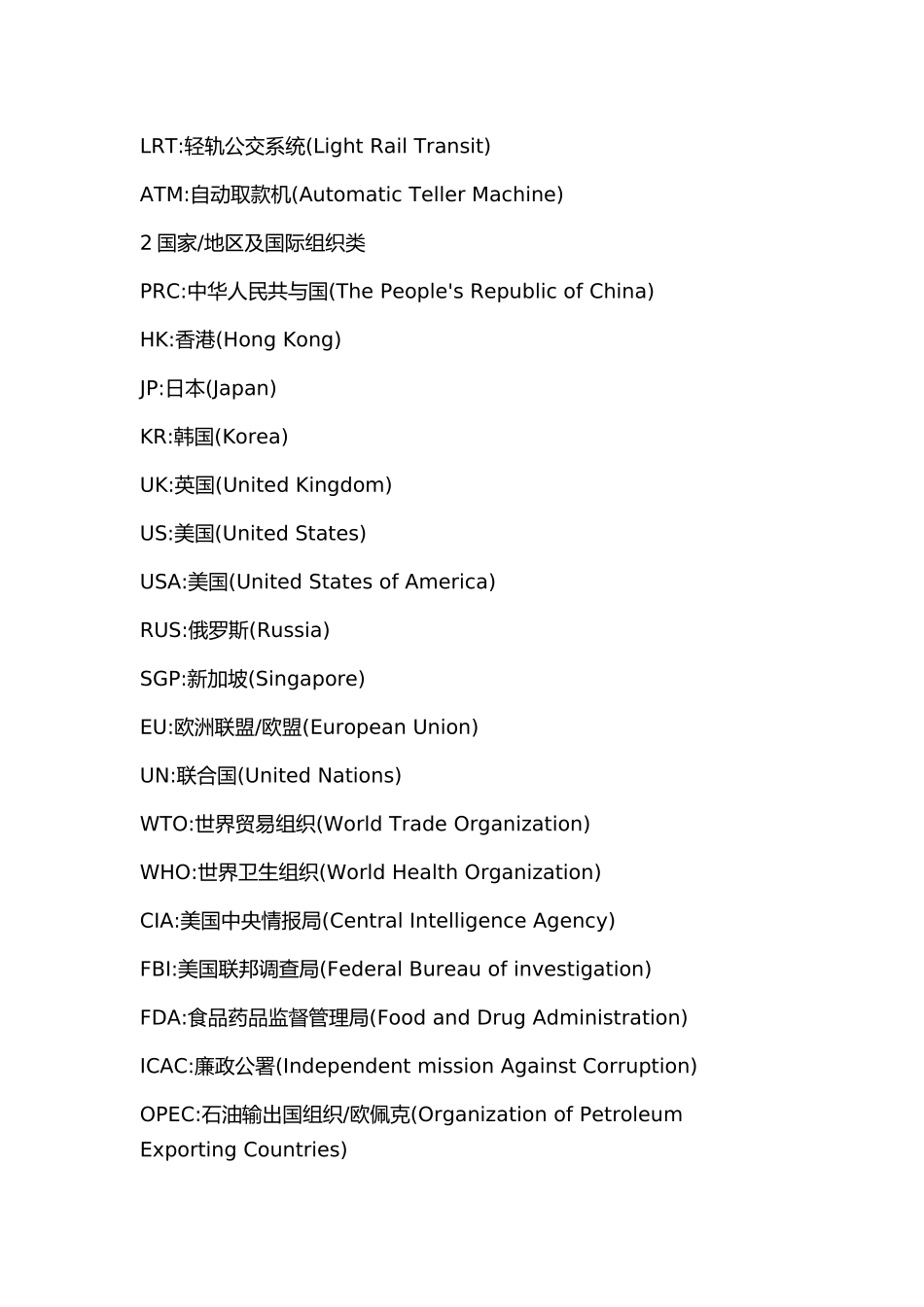 LRT:轻轨公交系统(Light Rail Transit)

ATM:自动取款机(Automatic Teller Machine)

2国家/地区及国际组织类

PRC:中华人民共与国(The People's Republic of China)

HK:香港(Hong Kong)

JP:日本(Japan)

KR:韩国(Korea)

UK:英国(United Kingdom)

US:美国(United States)

USA:美国(United States of America)

RUS:俄罗斯(Russia)

SGP:新加坡(Singapore)

EU:欧洲联盟/欧盟(European Union)

UN:联合国(United Nations)

WTO:世界贸易组织(World Trade Organization)

WHO:世界卫生组织(World Health Organization)

CIA:美国中央情报局(Central Intelligence Agency)

FBI:美国联邦调查局(Federal Bureau of investigation)

FDA:食品药品监督管理局(Food and Drug Administration)

ICAC:廉政公署(Independent mission Against Corruption)

OPEC:石油输出国组织/欧佩克(Organization of Petroleum Exporting Countries)